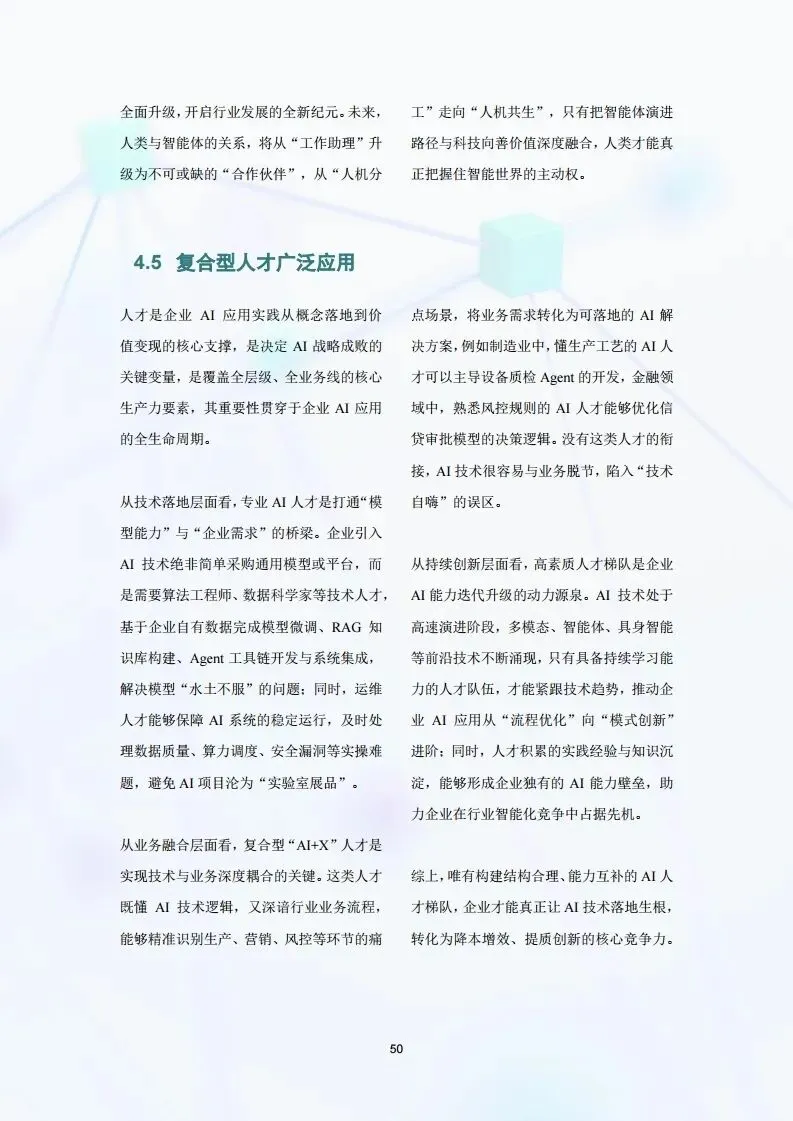 全面升级，开启行业发展的全新纪元。未来，人类与智能体的关系，将从“工作助理”升级为不可或缺的“合作伙伴”，从“人机分工”走向“人机共生”，只有把智能体演进路径与科技向善价值深度融合，人类才能真正把握住智能世界的主动权。

4.5 复合型人才广泛应用

人才是企业 AI 应用实践从概念落地到价值变现的核心支撑，是决定 AI 战略成败的关键变量，是覆盖全层级、全业务线的核心生产力要素，其重要性贯穿于企业 AI 应用的全生命周期。

从技术落地层面看，专业 AI 人才是打通“模型能力”与“企业需求”的桥梁。企业引入 AI 技术绝非简单采购通用模型或平台，而是需要算法工程师、数据科学家等技术人才，基于企业自有数据完成模型微调、RAG 知识库构建、Agent 工具链开发与系统集成，解决模型“水土不服”的问题；同时，运维人才能够保障 AI 系统的稳定运行，及时处理数据质量、算力调度、安全漏洞等实操难题，避免 AI 项目沦为“实验室展品”。

从业务融合层面看，复合型“AI+X”人才是实现技术与业务深度耦合的关键。这类人才既懂 AI 技术逻辑，又深谙行业业务流程，能够精准识别生产、营销、风控等环节的痛点场景，将业务需求转化为可落地的 AI 解决方案，例如制造业中，懂生产工艺的 AI 人才可以主导设备质检 Agent 的开发，金融领域中，熟悉风控规则的 AI 人才能够优化信贷审批模型的决策逻辑。没有这类人才的衔接，AI 技术很容易与业务脱节，陷入“技术自嗨”的误区。

从持续创新层面看，高素质人才梯队是企业 AI 能力迭代升级的动力源泉。AI 技术处于高速演进阶段，多模态、智能体、具身智能等前沿技术不断涌现，只有具备持续学习能力的人才队伍，才能紧跟技术趋势，推动企业 AI 应用从“流程优化”向“模式创新”进阶；同时，人才积累的实践经验与知识沉淀，能够形成企业独有的 AI 能力壁垒，助力企业在行业智能化竞争中占据先机。

综上，唯有构建结构合理、能力互补的 AI 人才梯队，企业才能真正让 AI 技术落地生根，转化为降本增效、提质创新的核心竞争力。

50